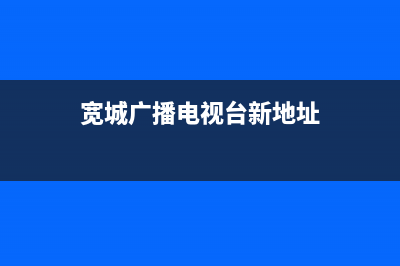 宽城广播电视台新地址